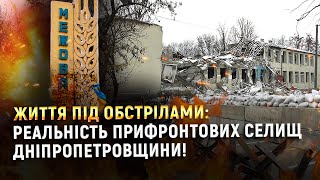 МЕЖОВА

ЖИТТЯ ПІД ОБСТРІЛАМИ:
РЕАЛЬНІСТЬ ПРИФРОНТОВИХ СЕЛИЩ
ДНІПРОПЕТРОВЩИНИ!